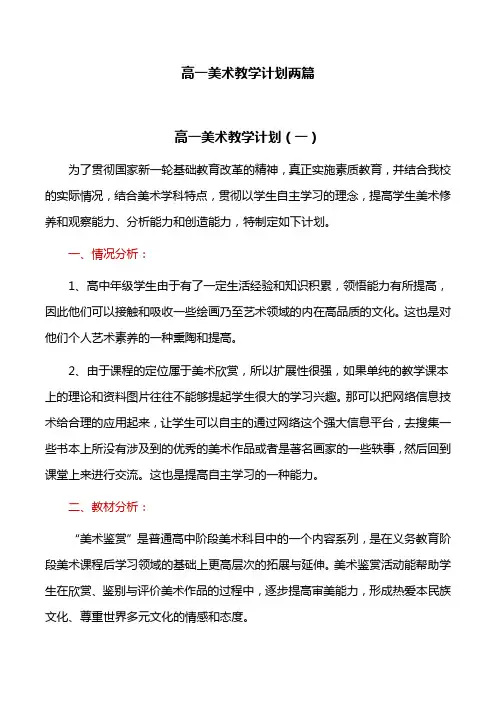 高一美术教学计划两篇

高一美术教学计划（一）

为了贯彻国家新一轮基础教育改革的精神，真正实施素质教育，并结合我校的实际情况，结合美术学科特点，贯彻以学生自主学习的理念，提高学生美术修养和观察能力、分析能力和创造能力，特制定如下计划。

一、情况分析：

1、高中年级学生由于有了一定生活经验和知识积累，领悟能力有所提高，因此他们可以接触和吸收一些绘画乃至艺术领域的内在高品质的文化。这也是对他们个人艺术素养的一种熏陶和提高。

2、由于课程的定位属于美术欣赏，所以扩展性很强，如果单纯的教学课本上的理论和资料图片往往不能够提起学生很大的学习兴趣。那可以把网络信息技术给合理的应用起来，让学生可以自主的通过网络这个强大信息平台，去搜集一些书本上所没有涉及到的优秀的美术作品或者是著名画家的一些轶事，然后回到课堂上来进行交流。这也是提高自主学习的一种能力。

二、教材分析：

“美术鉴赏”是普通高中阶段美术科目中的一个内容系列，是在义务教育阶段美术课程后学习领域的基础上更高层次的拓展与延伸。美术鉴赏活动能帮助学生在欣赏、鉴别与评价美术作品的过程中，逐步提高审美能力，形成热爱本民族文化、尊重世界多元文化的情感和态度。